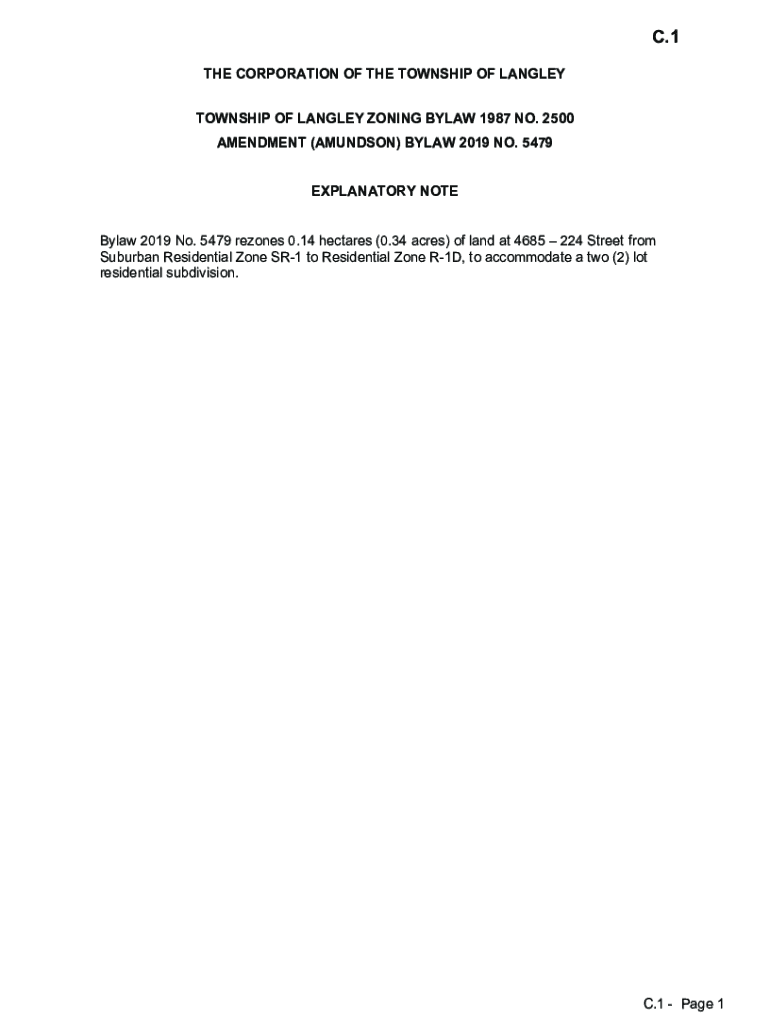 C.1

THE CORPORATION OF THE TOWNSHIP OF LANGLEY

TOWNSHIP OF LANGLEY ZONING BYLAW 1987 NO. 2500
AMENDMENT (AMUNDSON) BYLAW 2019 NO. 5479

EXPLANATORY NOTE

Bylaw 2019 No. 5479 rezones 0.14 hectares (0.34 acres) of land at 4685 – 224 Street from Suburban Residential Zone SR-1 to Residential Zone R-1D, to accommodate a two (2) lot residential subdivision.

C.1 - Page 1